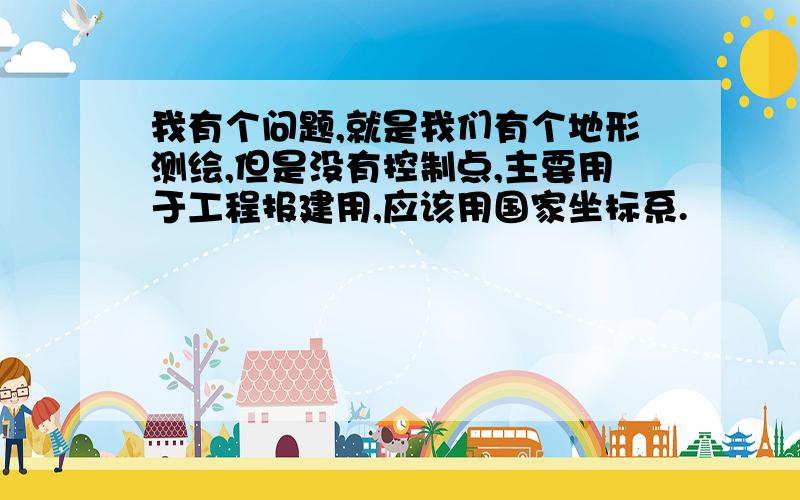 我有个问题,就是我们有个地形测绘,但是没有控制点,主要用于工程报建用,应该用国家坐标系.